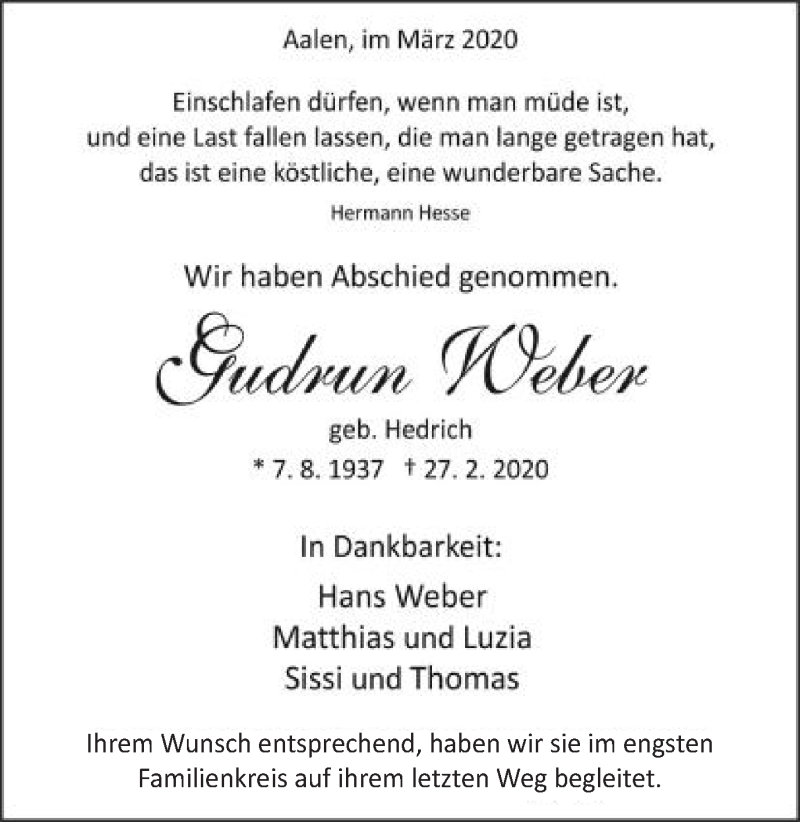 Aalen, im März 2020

Einschlafen dürfen, wenn man müde ist, und eine Last fallen lassen, die man lange getragen hat, das ist eine köstliche, eine wunderbare Sache.

Hermann Hesse

Wir haben Abschied genommen.

Gudrun Weber

geb. Hedrich

* 7. 8. 1937 † 27. 2. 2020

In Dankbarkeit:

Hans Weber
Matthias und Luzia
Sissi und Thomas

Ihrem Wunsch entsprechend, haben wir sie im engsten Familienkreis auf ihrem letzten Weg begleitet.